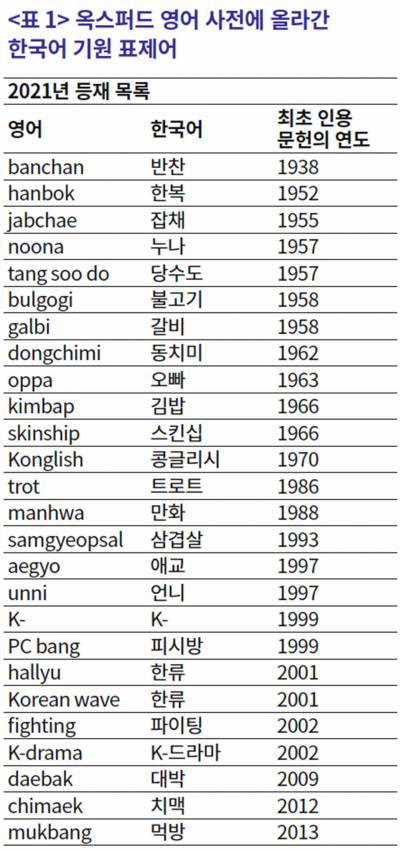 <표 1> 옥스퍼드 영어 사전에 올라간 한국어 기원 표제어

2021년 등재 목록

| 영어 | 한국어 | 최초 인용 문헌의 연도 |
|---|---|---|
| banchan | 반찬 | 1938 |
| hanbok | 한복 | 1952 |
| jabchae | 잡채 | 1955 |
| noona | 누나 | 1957 |
| tang soo do | 당수도 | 1957 |
| bulgogi | 불고기 | 1958 |
| galbi | 갈비 | 1958 |
| dongchimi | 동치미 | 1962 |
| oppa | 오빠 | 1963 |
| kimbap | 김밥 | 1966 |
| skinship | 스킨십 | 1966 |
| Konglish | 콩글리시 | 1970 |
| trot | 트로트 | 1986 |
| manhwa | 만화 | 1988 |
| samgyeopsal | 삼겹살 | 1993 |
| aegyo | 애교 | 1997 |
| unni | 언니 | 1997 |
| K- | K- | 1999 |
| PC bang | 피시방 | 1999 |
| hallyu | 한류 | 2001 |
| Korean wave | 한류 | 2001 |
| fighting | 파이팅 | 2002 |
| K-drama | K-드라마 | 2002 |
| daebak | 대박 | 2009 |
| chimaek | 치맥 | 2012 |
| mukbang | 먹방 | 2013 |